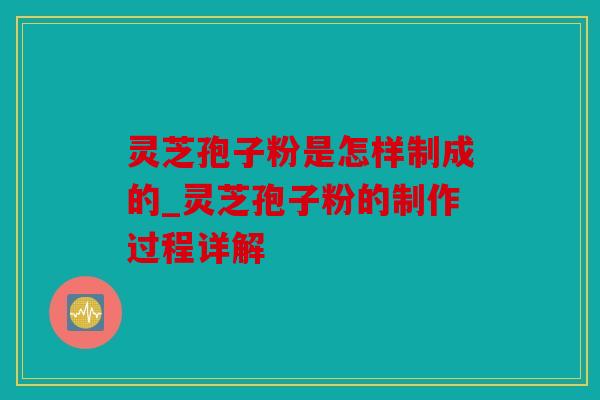 灵芝孢子粉是怎样制成的_灵芝孢子粉的制作过程详解